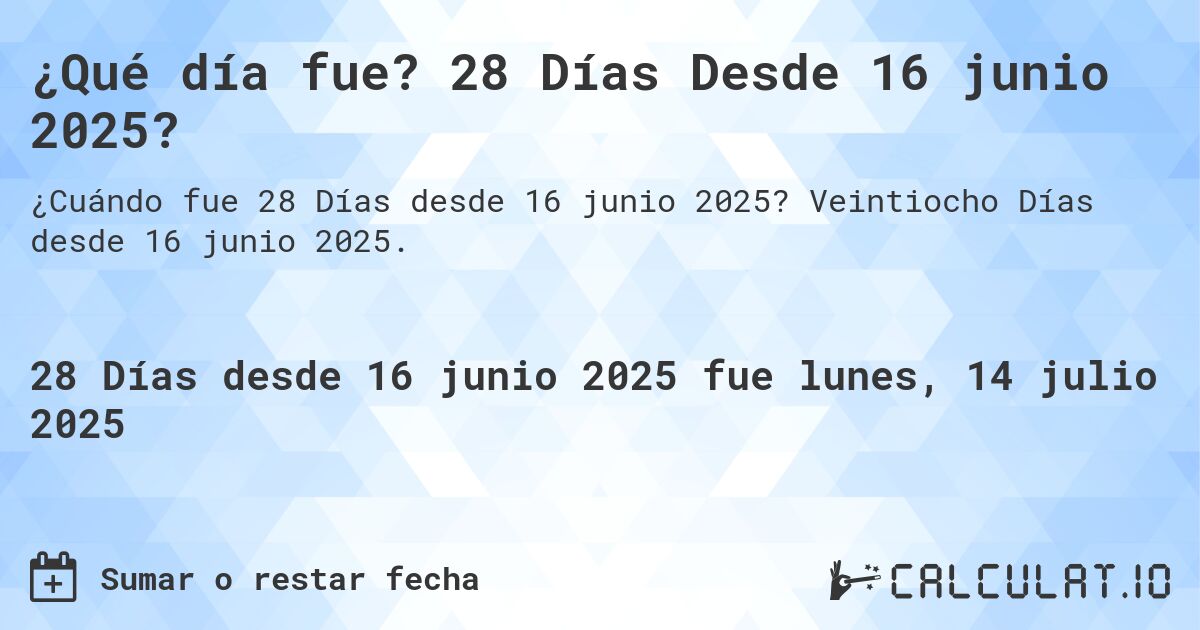 ¿Qué día fue? 28 Días Desde 16 junio 2025?

¿Cuándo fue 28 Días desde 16 junio 2025? Veintiocho Días desde 16 junio 2025.

28 Días desde 16 junio 2025 fue lunes, 14 julio 2025

Sumar o restar fecha

CALCULAT.IO